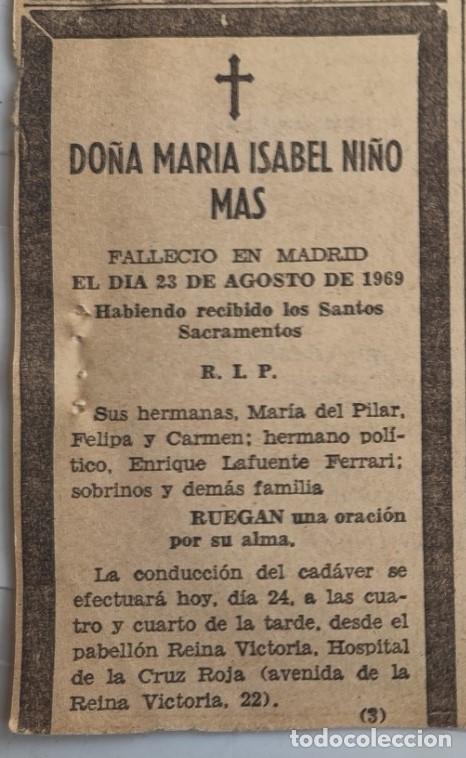 DOÑA MARIA ISABEL NIÑO MAS

FALLECIO EN MADRID
EL DIA 23 DE AGOSTO DE 1969
Habiendo recibido los Santos Sacramentos

R. I. P.

Sus hermanas, María del Pilar, Felipa y Carmen; hermano político, Enrique Lafuente Ferrari; sobrinos y demás familia
RUEGAN una oración por su alma.

La conducción del cadáver se efectuará hoy, día 24, a las cuatro y cuarto de la tarde, desde el pabellón Reina Victoria, Hospital de la Cruz Roja (avenida de la Reina Victoria, 22).

(3)

todocoleccion